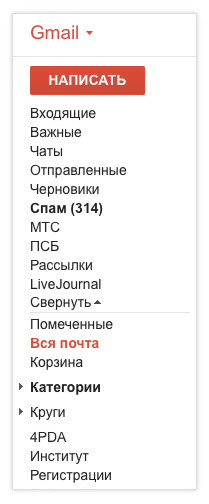 Gmail

НАПИСАТЬ

Входящие
Важные
Чаты
Отправленные
Черновики
Спам (314)
МТС
ПСБ
Рассылки
LiveJournal
Свернуть

Помеченные
Вся почта
Корзина

Категории

Круги

4PDA
Институт
Регистрации